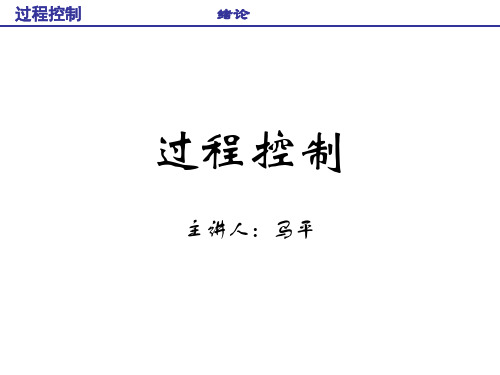 过程控制　　绪论

过程控制

主讲人：马平